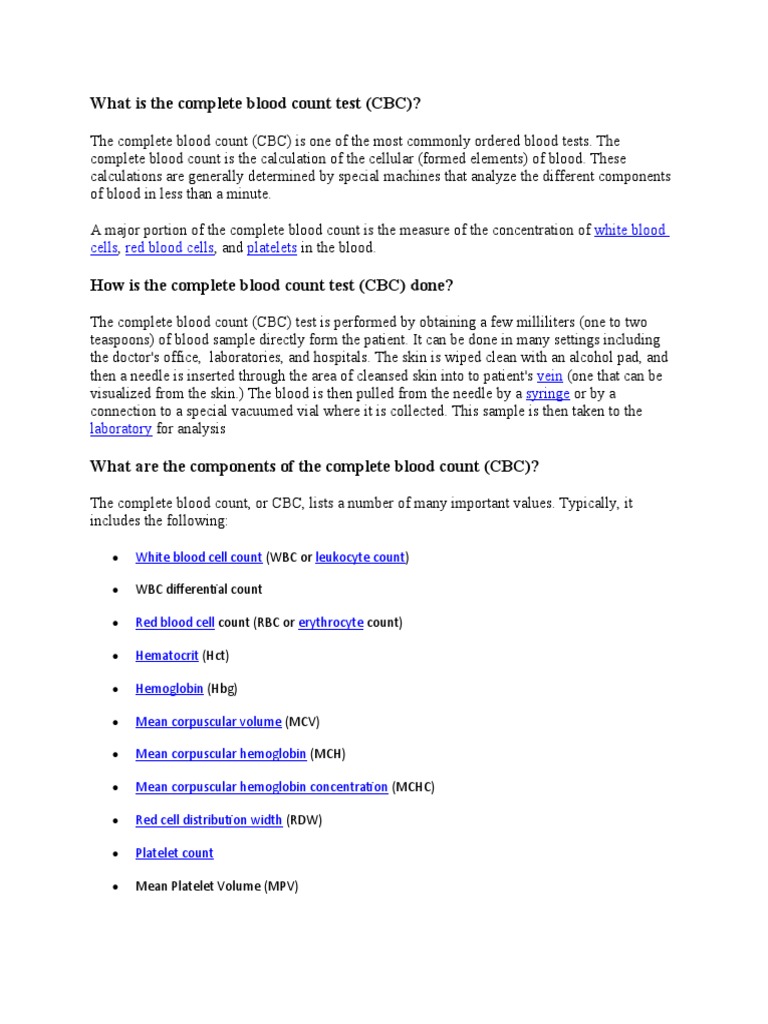 What is the complete blood count test (CBC)?

The complete blood count (CBC) is one of the most commonly ordered blood tests. The complete blood count is the calculation of the cellular (formed elements) of blood. These calculations are generally determined by special machines that analyze the different components of blood in less than a minute.

A major portion of the complete blood count is the measure of the concentration of white blood cells, red blood cells, and platelets in the blood.

How is the complete blood count test (CBC) done?

The complete blood count (CBC) test is performed by obtaining a few milliliters (one to two teaspoons) of blood sample directly form the patient. It can be done in many settings including the doctor's office, laboratories, and hospitals. The skin is wiped clean with an alcohol pad, and then a needle is inserted through the area of cleansed skin into to patient's vein (one that can be visualized from the skin.) The blood is then pulled from the needle by a syringe or by a connection to a special vacuumed vial where it is collected. This sample is then taken to the laboratory for analysis

What are the components of the complete blood count (CBC)?

The complete blood count, or CBC, lists a number of many important values. Typically, it includes the following:

• White blood cell count (WBC or leukocyte count)
• WBC differential count
• Red blood cell count (RBC or erythrocyte count)
• Hematocrit (Hct)
• Hemoglobin (Hbg)
• Mean corpuscular volume (MCV)
• Mean corpuscular hemoglobin (MCH)
• Mean corpuscular hemoglobin concentration (MCHC)
• Red cell distribution width (RDW)
• Platelet count
• Mean Platelet Volume (MPV)